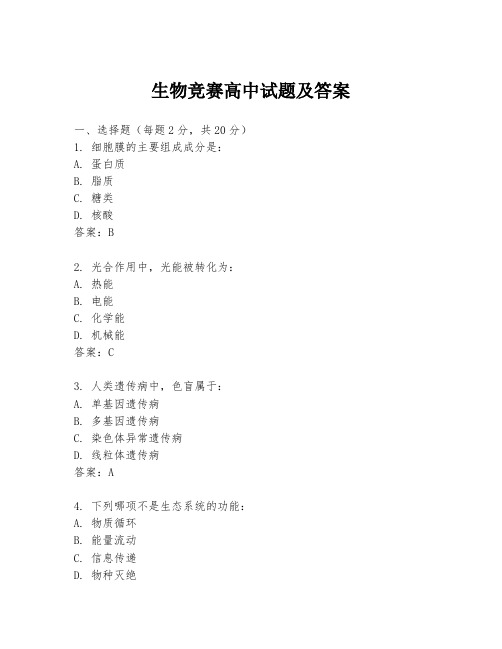 生物竞赛高中试题及答案

一、选择题（每题2分，共20分）
1. 细胞膜的主要组成成分是：
A. 蛋白质
B. 脂质
C. 糖类
D. 核酸
答案：B

2. 光合作用中，光能被转化为：
A. 热能
B. 电能
C. 化学能
D. 机械能
答案：C

3. 人类遗传病中，色盲属于：
A. 单基因遗传病
B. 多基因遗传病
C. 染色体异常遗传病
D. 线粒体遗传病
答案：A

4. 下列哪项不是生态系统的功能：
A. 物质循环
B. 能量流动
C. 信息传递
D. 物种灭绝